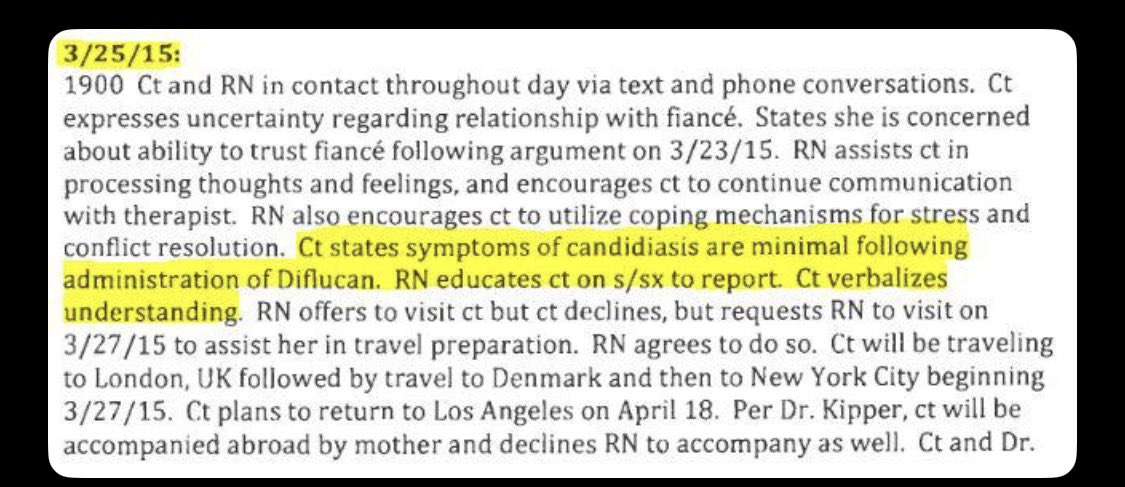 3/25/15:

1900 Ct and RN in contact throughout day via text and phone conversations. Ct expresses uncertainty regarding relationship with fiancé. States she is concerned about ability to trust fiancé following argument on 3/23/15. RN assists ct in processing thoughts and feelings, and encourages ct to continue communication with therapist. RN also encourages ct to utilize coping mechanisms for stress and conflict resolution. Ct states symptoms of candidiasis are minimal following administration of Diflucan. RN educates ct on s/sx to report. Ct verbalizes understanding. RN offers to visit ct but ct declines, but requests RN to visit on 3/27/15 to assist her in travel preparation. RN agrees to do so. Ct will be traveling to London, UK followed by travel to Denmark and then to New York City beginning 3/27/15. Ct plans to return to Los Angeles on April 18. Per Dr. Kipper, ct will be accompanied abroad by mother and declines RN to accompany as well. Ct and Dr.